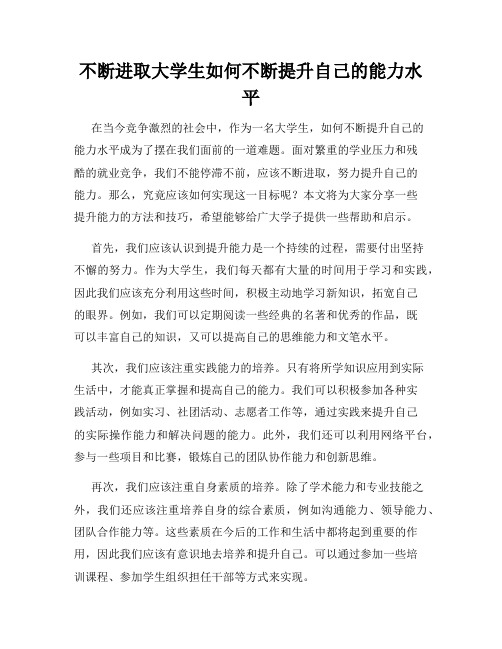 不断进取大学生如何不断提升自己的能力水平

在当今竞争激烈的社会中，作为一名大学生，如何不断提升自己的能力水平成为了摆在我们面前的一道难题。面对繁重的学业压力和残酷的就业竞争，我们不能停滞不前，应该不断进取，努力提升自己的能力。那么，究竟应该如何实现这一目标呢？本文将为大家分享一些提升能力的方法和技巧，希望能够给广大学子提供一些帮助和启示。

首先，我们应该认识到提升能力是一个持续的过程，需要付出坚持不懈的努力。作为大学生，我们每天都有大量的时间用于学习和实践，因此我们应该充分利用这些时间，积极主动地学习新知识，拓宽自己的眼界。例如，我们可以定期阅读一些经典的名著和优秀的作品，既可以丰富自己的知识，又可以提高自己的思维能力和文笔水平。

其次，我们应该注重实践能力的培养。只有将所学知识应用到实际生活中，才能真正掌握和提高自己的能力。我们可以积极参加各种实践活动，例如实习、社团活动、志愿者工作等，通过实践来提升自己的实际操作能力和解决问题的能力。此外，我们还可以利用网络平台，参与一些项目和比赛，锻炼自己的团队协作能力和创新思维。

再次，我们应该注重自身素质的培养。除了学术能力和专业技能之外，我们还应该注重培养自身的综合素质，例如沟通能力、领导能力、团队合作能力等。这些素质在今后的工作和生活中都将起到重要的作用，因此我们应该有意识地去培养和提升自己。可以通过参加一些培训课程、参加学生组织担任干部等方式来实现。